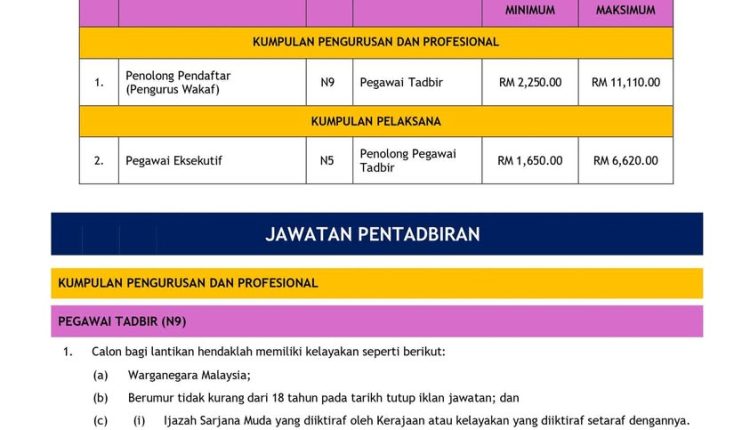 |  |  |  |  | MINIMUM | MAKSIMUM |
|---|---|---|---|---|---|
| KUMPULAN PENGURUSAN DAN PROFESIONAL | | | | | |
| 1. | Penolong Pendaftar (Pengurus Wakaf) | N9 | Pegawai Tadbir | RM 2,250.00 | RM 11,110.00 |
| KUMPULAN PELAKSANA | | | | | |
| 2. | Pegawai Eksekutif | N5 | Penolong Pegawai Tadbir | RM 1,650.00 | RM 6,620.00 |

JAWATAN PENTADBIRAN

KUMPULAN PENGURUSAN DAN PROFESIONAL

PEGAWAI TADBIR (N9)

1. Calon bagi lantikan hendaklah memiliki kelayakan seperti berikut:

(a) Warganegara Malaysia;

(b) Berumur tidak kurang dari 18 tahun pada tarikh tutup iklan jawatan; dan

(c) (i) Ijazah Sarjana Muda yang diiktiraf oleh Kerajaan atau kelayakan yang diiktiraf setaraf dengannya.